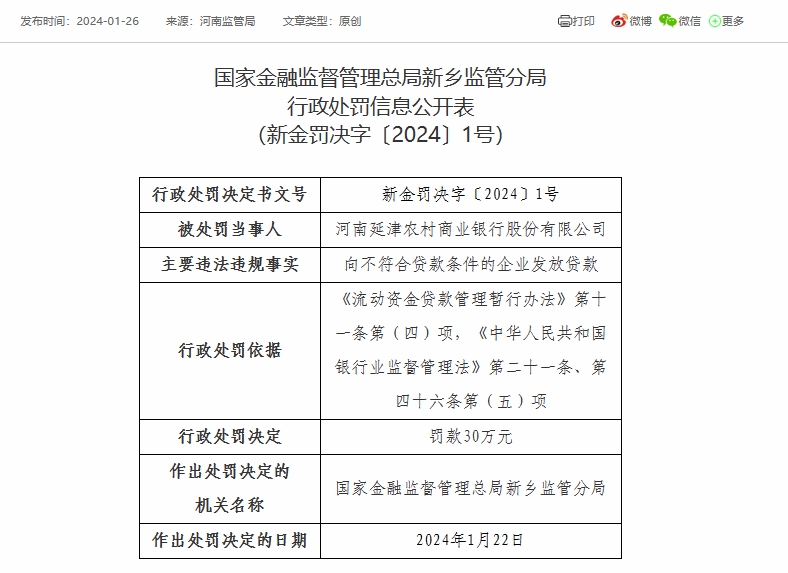 发布时间：2024-01-26　来源：河南监管局　文章类型：原创

打印　微博　微信　更多

国家金融监督管理总局新乡监管分局
行政处罚信息公开表
（新金罚决字〔2024〕1号）

| 行政处罚决定书文号 | 新金罚决字〔2024〕1号 |
|---|---|
| 被处罚当事人 | 河南延津农村商业银行股份有限公司 |
| 主要违法违规事实 | 向不符合贷款条件的企业发放贷款 |
| 行政处罚依据 | 《流动资金贷款管理暂行办法》第十一条第（四）项，《中华人民共和国银行业监督管理法》第二十一条、第四十六条第（五）项 |
| 行政处罚决定 | 罚款30万元 |
| 作出处罚决定的机关名称 | 国家金融监督管理总局新乡监管分局 |
| 作出处罚决定的日期 | 2024年1月22日 |